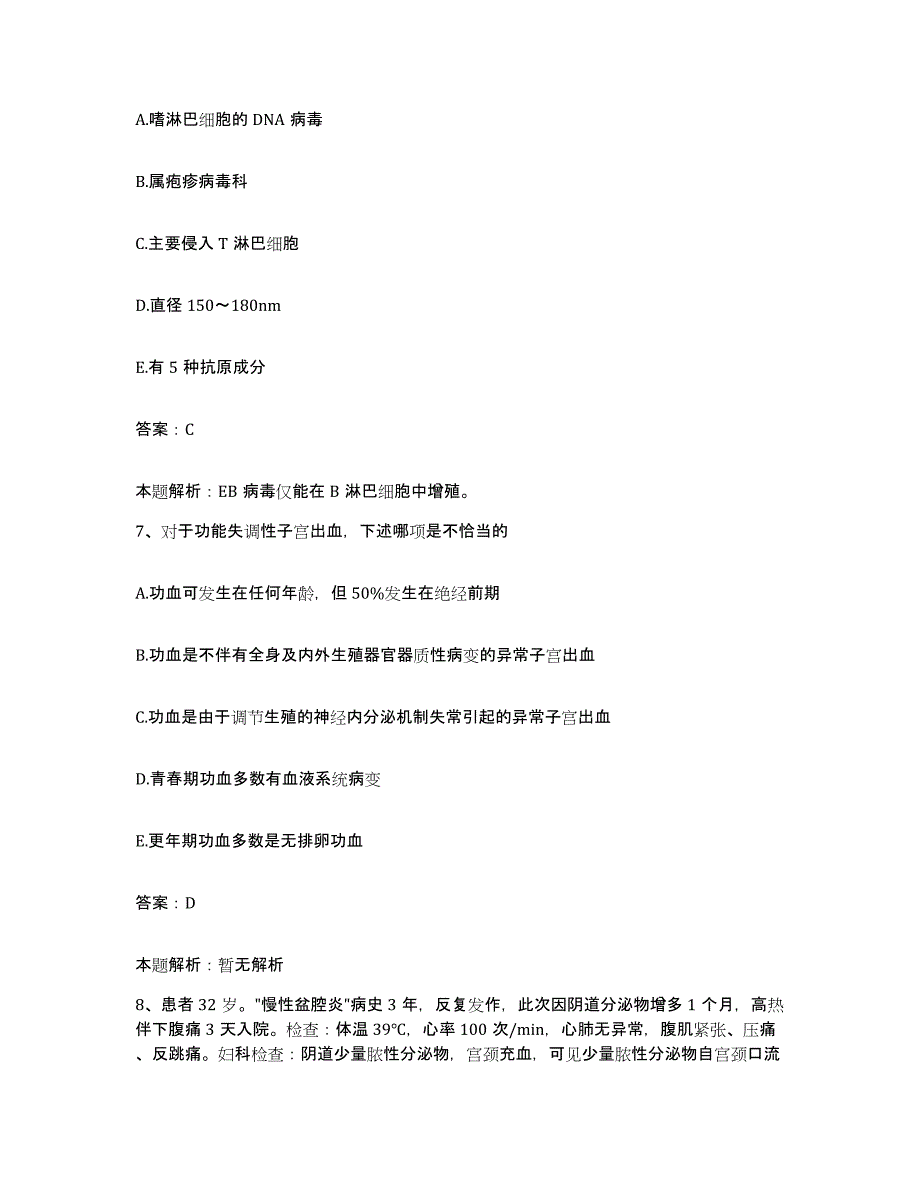 A.嗜淋巴细胞的 DNA 病毒

B.属疱疹病毒科

C.主要侵入 T 淋巴细胞

D.直径 150～180nm

E.有 5 种抗原成分

答案：C

本题解析：EB 病毒仅能在 B 淋巴细胞中增殖。

7、对于功能失调性子宫出血，下述哪项是不恰当的

A.功血可发生在任何年龄，但 50%发生在绝经前期

B.功血是不伴有全身及内外生殖器官器质性病变的异常子宫出血

C.功血是由于调节生殖的神经内分泌机制失常引起的异常子宫出血

D.青春期功血多数有血液系统病变

E.更年期功血多数是无排卵功血

答案：D

本题解析：暂无解析

8、患者 32 岁。"慢性盆腔炎"病史 3 年，反复发作，此次因阴道分泌物增多 1 个月，高热伴下腹痛 3 天入院。检查：体温 39℃，心率 100 次/min，心肺无异常，腹肌紧张、压痛、反跳痛。妇科检查：阴道少量脓性分泌物，宫颈充血，可见少量脓性分泌物自宫颈口流